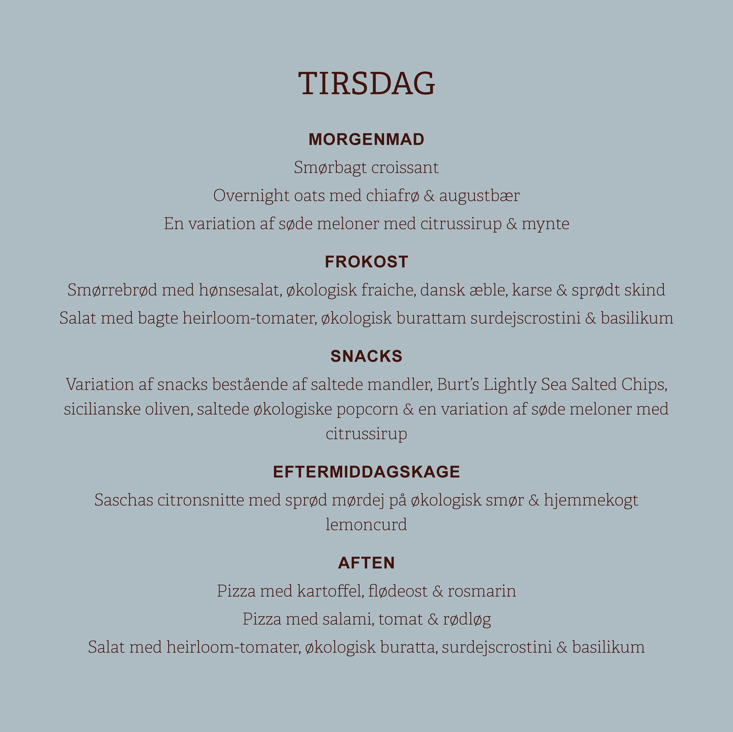 TIRSDAG

MORGENMAD

Smørbagt croissant

Overnight oats med chiafrø & augustbær

En variation af søde meloner med citrussirup & mynte

FROKOST

Smørrebrød med hønsesalat, økologisk fraiche, dansk æble, karse & sprødt skind

Salat med bagte heirloom-tomater, økologisk burattam surdejscrostini & basilikum

SNACKS

Variation af snacks bestående af saltede mandler, Burt's Lightly Sea Salted Chips, sicilianske oliven, saltede økologiske popcorn & en variation af søde meloner med citrussirup

EFTERMIDDAGSKAGE

Saschas citronsnitte med sprød mørdej på økologisk smør & hjemmekogt lemoncurd

AFTEN

Pizza med kartoffel, flødeost & rosmarin

Pizza med salami, tomat & rødløg

Salat med heirloom-tomater, økologisk buratta, surdejscrostini & basilikum